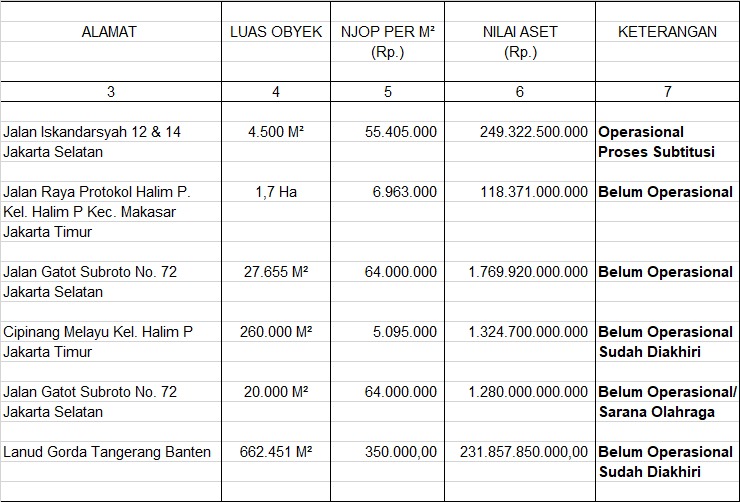 | ALAMAT | LUAS OBYEK | NJOP PER M² (Rp.) | NILAI ASET (Rp.) | KETERANGAN |
|---|---|---|---|---|
| 3 | 4 | 5 | 6 | 7 |
| Jalan Iskandarsyah 12 & 14 Jakarta Selatan | 4.500 M² | 55.405.000 | 249.322.500.000 | Operasional Proses Subtitusi |
| Jalan Raya Protokol Halim P. Kel. Halim P Kec. Makasar Jakarta Timur | 1,7 Ha | 6.963.000 | 118.371.000.000 | Belum Operasional |
| Jalan Gatot Subroto No. 72 Jakarta Selatan | 27.655 M² | 64.000.000 | 1.769.920.000.000 | Belum Operasional |
| Cipinang Melayu Kel. Halim P Jakarta Timur | 260.000 M² | 5.095.000 | 1.324.700.000.000 | Belum Operasional Sudah Diakhiri |
| Jalan Gatot Subroto No. 72 Jakarta Selatan | 20.000 M² | 64.000.000 | 1.280.000.000.000 | Belum Operasional/ Sarana Olahraga |
| Lanud Gorda Tangerang Banten | 662.451 M² | 350.000,00 | 231.857.850.000,00 | Belum Operasional Sudah Diakhiri |